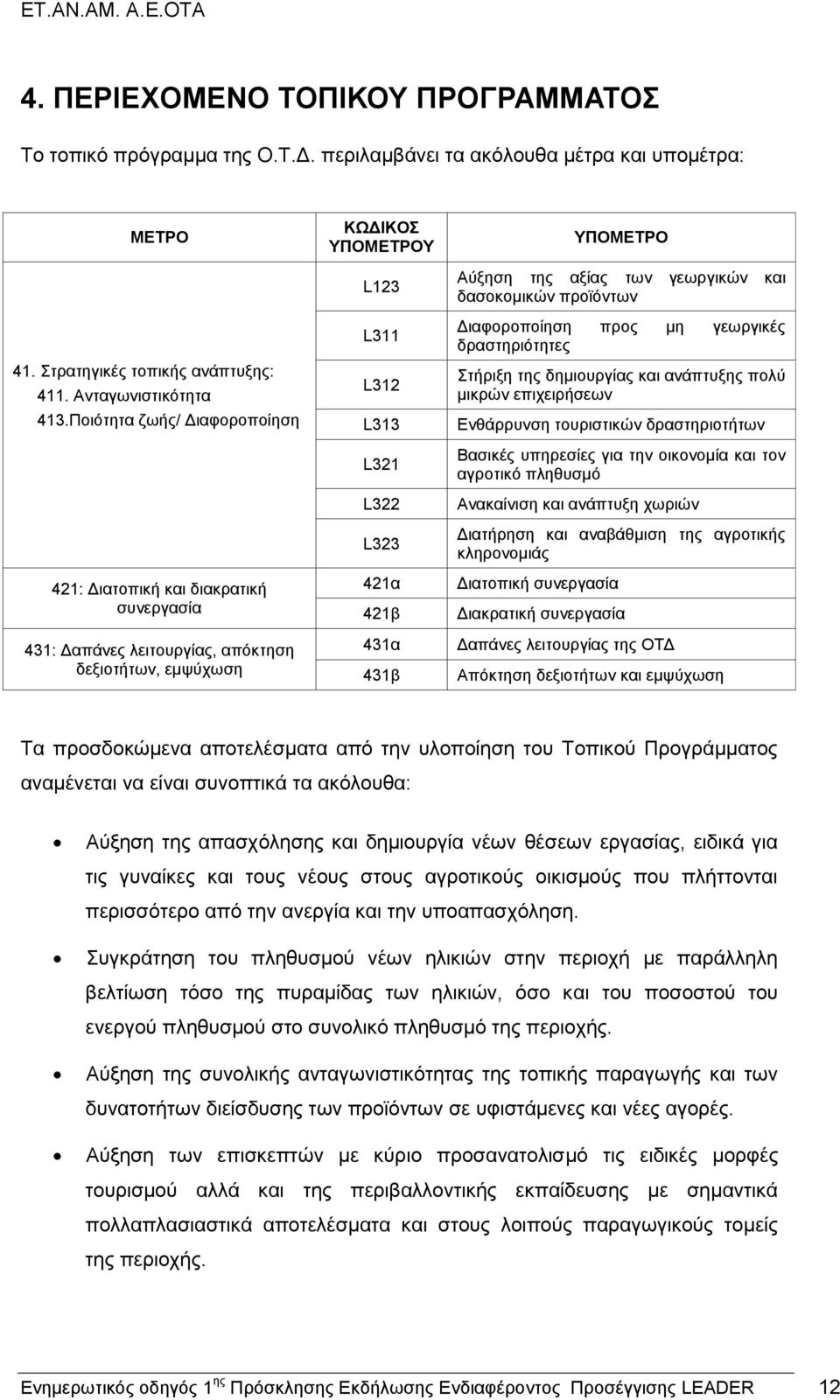 ΕΤ.ΑΝ.ΑΜ. Α.Ε.ΟΤΑ

4. ΠΕΡΙΕΧΟΜΕΝΟ ΤΟΠΙΚΟΥ ΠΡΟΓΡΑΜΜΑΤΟΣ

Το τοπικό πρόγραμμα της Ο.Τ.Δ. περιλαμβάνει τα ακόλουθα μέτρα και υπομέτρα:

| ΜΕΤΡΟ | ΚΩΔΙΚΟΣ ΥΠΟΜΕΤΡΟΥ | ΥΠΟΜΕΤΡΟ |
|---|---|---|
| 41. Στρατηγικές τοπικής ανάπτυξης: 411. Ανταγωνιστικότητα 413.Ποιότητα ζωής/ Διαφοροποίηση | L123 | Αύξηση της αξίας των γεωργικών και δασοκομικών προϊόντων |
| | L311 | Διαφοροποίηση προς μη γεωργικές δραστηριότητες |
| | L312 | Στήριξη της δημιουργίας και ανάπτυξης πολύ μικρών επιχειρήσεων |
| | L313 | Ενθάρρυνση τουριστικών δραστηριοτήτων |
| | L321 | Βασικές υπηρεσίες για την οικονομία και τον αγροτικό πληθυσμό |
| | L322 | Ανακαίνιση και ανάπτυξη χωριών |
| | L323 | Διατήρηση και αναβάθμιση της αγροτικής κληρονομιάς |
| 421: Διατοπική και διακρατική συνεργασία | 421α | Διατοπική συνεργασία |
| | 421β | Διακρατική συνεργασία |
| 431: Δαπάνες λειτουργίας, απόκτηση δεξιοτήτων, εμψύχωση | 431α | Δαπάνες λειτουργίας της ΟΤΔ |
| | 431β | Απόκτηση δεξιοτήτων και εμψύχωση |

Τα προσδοκώμενα αποτελέσματα από την υλοποίηση του Τοπικού Προγράμματος αναμένεται να είναι συνοπτικά τα ακόλουθα:

• Αύξηση της απασχόλησης και δημιουργία νέων θέσεων εργασίας, ειδικά για τις γυναίκες και τους νέους στους αγροτικούς οικισμούς που πλήττονται περισσότερο από την ανεργία και την υποαπασχόληση.

• Συγκράτηση του πληθυσμού νέων ηλικιών στην περιοχή με παράλληλη βελτίωση τόσο της πυραμίδας των ηλικιών, όσο και του ποσοστού του ενεργού πληθυσμού στο συνολικό πληθυσμό της περιοχής.

• Αύξηση της συνολικής ανταγωνιστικότητας της τοπικής παραγωγής και των δυνατοτήτων διείσδυσης των προϊόντων σε υφιστάμενες και νέες αγορές.

• Αύξηση των επισκεπτών με κύριο προσανατολισμό τις ειδικές μορφές τουρισμού αλλά και της περιβαλλοντικής εκπαίδευσης με σημαντικά πολλαπλασιαστικά αποτελέσματα και στους λοιπούς παραγωγικούς τομείς της περιοχής.

Ενημερωτικός οδηγός 1$^{ης}$ Πρόσκλησης Εκδήλωσης Ενδιαφέροντος Προσέγγισης LEADER 12